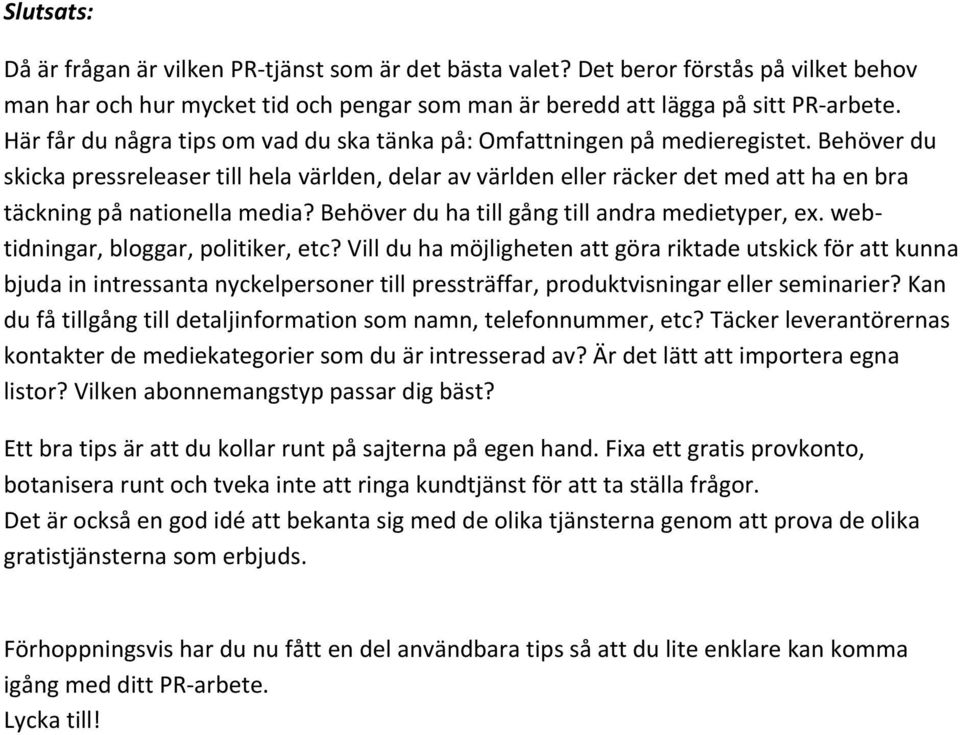 Slutsats:

Då är frågan är vilken PR-tjänst som är det bästa valet? Det beror förstås på vilket behov man har och hur mycket tid och pengar som man är beredd att lägga på sitt PR-arbete. Här får du några tips om vad du ska tänka på: Omfattningen på medieregistet. Behöver du skicka pressreleaser till hela världen, delar av världen eller räcker det med att ha en bra täckning på nationella media? Behöver du ha till gång till andra medietyper, ex. webtidningar, bloggar, politiker, etc? Vill du ha möjligheten att göra riktade utskick för att kunna bjuda in intressanta nyckelpersoner till pressträffar, produktvisningar eller seminarier? Kan du få tillgång till detaljinformation som namn, telefonnummer, etc? Täcker leverantörernas kontakter de mediekategorier som du är intresserad av? Är det lätt att importera egna listor? Vilken abonnemangstyp passar dig bäst?

Ett bra tips är att du kollar runt på sajterna på egen hand. Fixa ett gratis provkonto, botanisera runt och tveka inte att ringa kundtjänst för att ta ställa frågor.
Det är också en god idé att bekanta sig med de olika tjänsterna genom att prova de olika gratistjänsterna som erbjuds.

Förhoppningsvis har du nu fått en del användbara tips så att du lite enklare kan komma igång med ditt PR-arbete.
Lycka till!